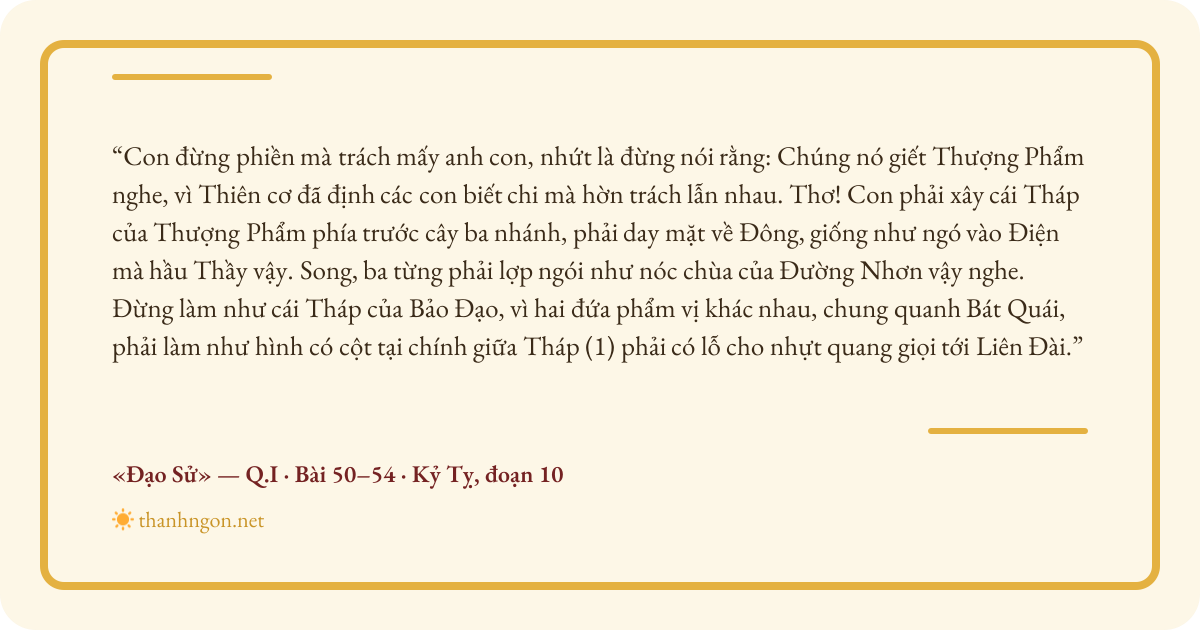 “Con đừng phiền mà trách mấy anh con, nhứt là đừng nói rằng: Chúng nó giết Thượng Phẩm nghe, vì Thiên cơ đã định các con biết chi mà hờn trách lẫn nhau. Thơ! Con phải xây cái Tháp của Thượng Phẩm phía trước cây ba nhánh, phải day mặt về Đông, giống như ngó vào Điện mà hầu Thầy vậy. Song, ba từng phải lợp ngói như nóc chùa của Đường Nhơn vậy nghe. Đừng làm như cái Tháp của Bảo Đạo, vì hai đứa phẩm vị khác nhau, chung quanh Bát Quái, phải làm như hình có cột tại chính giữa Tháp (1) phải có lỗ cho nhựt quang giọi tới Liên Đài.”

«Đạo Sử» — Q.I · Bài 50–54 · Kỷ Tỵ, đoạn 10

thanhngon.net